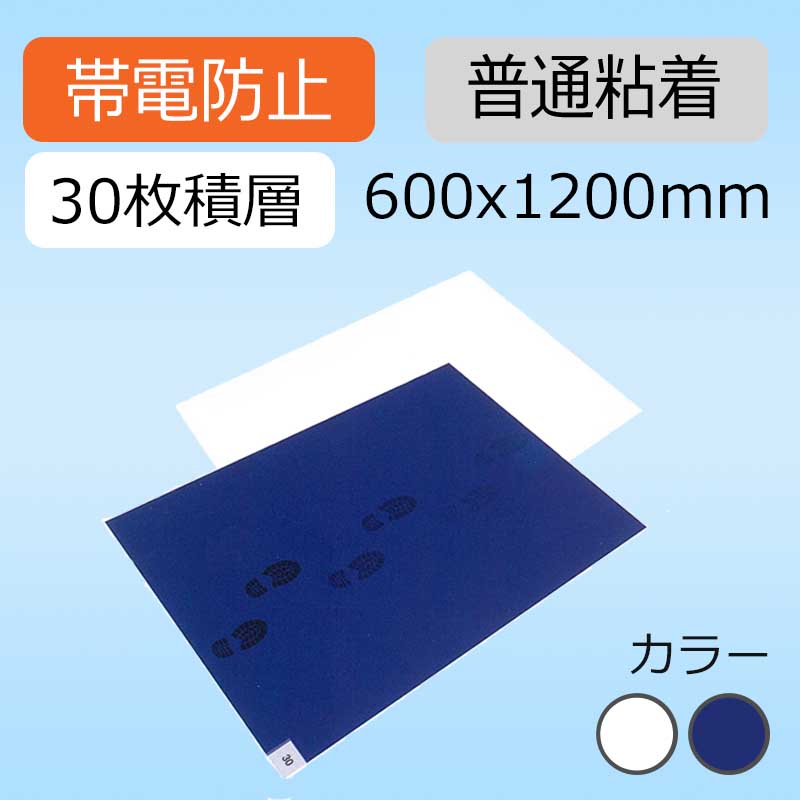 帯電防止

普通粘着

30枚積層

600x1200mm

30

カラー